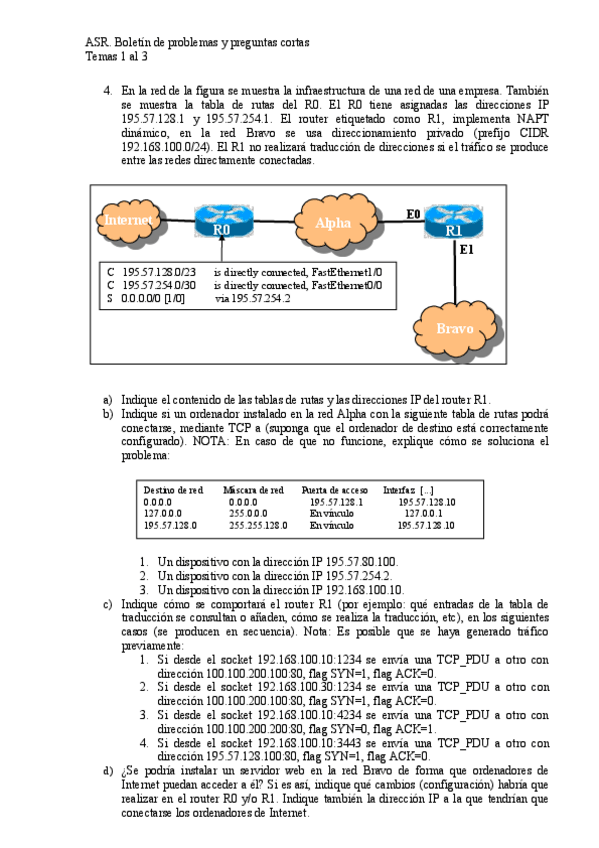 ASR. Boletín de problemas y preguntas cortas
Temas 1 al 3

4. En la red de la figura se muestra la infraestructura de una red de una empresa. También se muestra la tabla de rutas del R0. El R0 tiene asignadas las direcciones IP 195.57.128.1 y 195.57.254.1. El router etiquetado como R1, implementa NAPT dinámico, en la red Bravo se usa direccionamiento privado (prefijo CIDR 192.168.100.0/24). El R1 no realizará traducción de direcciones si el tráfico se produce entre las redes directamente conectadas.

Internet
R0
Alpha
E0
R1
E1
Bravo

C 195.57.128.0/23 is directly connected, FastEthernet1/0
C 195.57.254.0/30 is directly connected, FastEthernet0/0
S 0.0.0.0/0 [1/0] via 195.57.254.2

a) Indique el contenido de las tablas de rutas y las direcciones IP del router R1.
b) Indique si un ordenador instalado en la red Alpha con la siguiente tabla de rutas podrá conectarse, mediante TCP a (suponga que el ordenador de destino está correctamente configurado). NOTA: En caso de que no funcione, explique cómo se soluciona el problema:

| Destino de red | Máscara de red | Puerta de acceso | Interfaz [...] |
|---|---|---|---|
| 0.0.0.0 | 0.0.0.0 | 195.57.128.1 | 195.57.128.10 |
| 127.0.0.0 | 255.0.0.0 | En vínculo | 127.0.0.1 |
| 195.57.128.0 | 255.255.128.0 | En vínculo | 195.57.128.10 |

1. Un dispositivo con la dirección IP 195.57.80.100.
2. Un dispositivo con la dirección IP 195.57.254.2.
3. Un dispositivo con la dirección IP 192.168.100.10.

c) Indique cómo se comportará el router R1 (por ejemplo: qué entradas de la tabla de traducción se consultan o añaden, cómo se realiza la traducción, etc), en los siguientes casos (se producen en secuencia). Nota: Es posible que se haya generado tráfico previamente:
1. Si desde el socket 192.168.100.10:1234 se envía una TCP_PDU a otro con dirección 100.100.200.100:80, flag SYN=1, flag ACK=0.
2. Si desde el socket 192.168.100.30:1234 se envía una TCP_PDU a otro con dirección 100.100.200.100:80, flag SYN=1, flag ACK=0.
3. Si desde el socket 192.168.100.10:4234 se envía una TCP_PDU a otro con dirección 100.100.200.200:80, flag SYN=0, flag ACK=1.
4. Si desde el socket 192.168.100.10:3443 se envía una TCP_PDU a otro con dirección 195.57.128.100:80, flag SYN=1, flag ACK=0.

d) ¿Se podría instalar un servidor web en la red Bravo de forma que ordenadores de Internet puedan acceder a él? Si es así, indique qué cambios (configuración) habría que realizar en el router R0 y/o R1. Indique también la dirección IP a la que tendrían que conectarse los ordenadores de Internet.